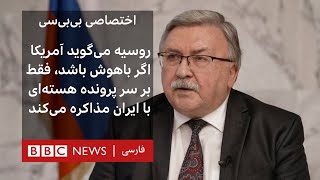 اختصاصی بی‌بی‌سی

روسیه می‌گوید آمریکا اگر باهوش باشد، فقط بر سر پرونده هسته‌ای با ایران مذاکره می‌کند

BBC NEWS | فارسی